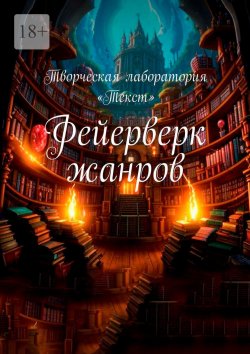 18+

Творческая лаборатория «Текст»

Фейерверк жанров